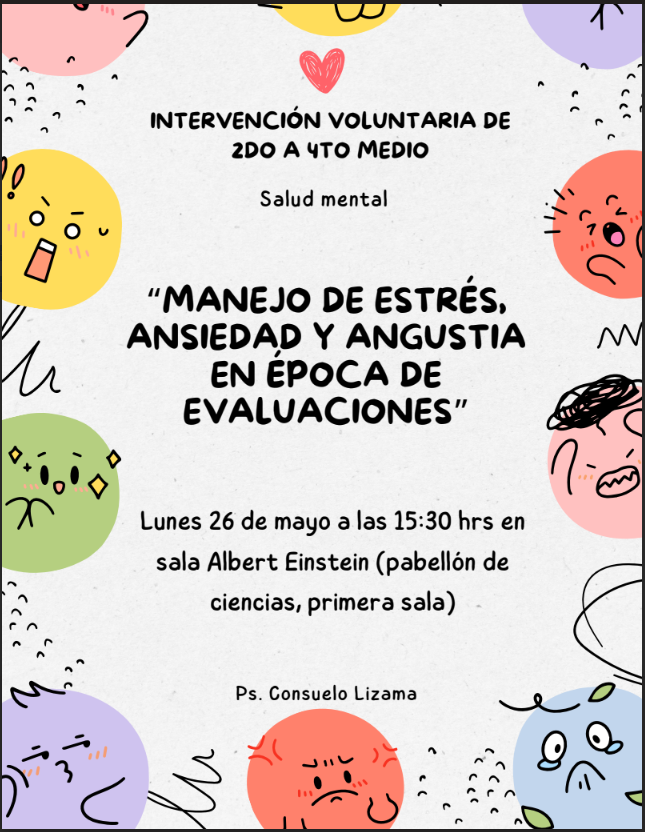 INTERVENCIÓN VOLUNTARIA DE 2DO A 4TO MEDIO

Salud mental

“MANEJO DE ESTRÉS, ANSIEDAD Y ANGUSTIA EN ÉPOCA DE EVALUACIONES”

Lunes 26 de mayo a las 15:30 hrs en sala Albert Einstein (pabellón de ciencias, primera sala)

Ps. Consuelo Lizama